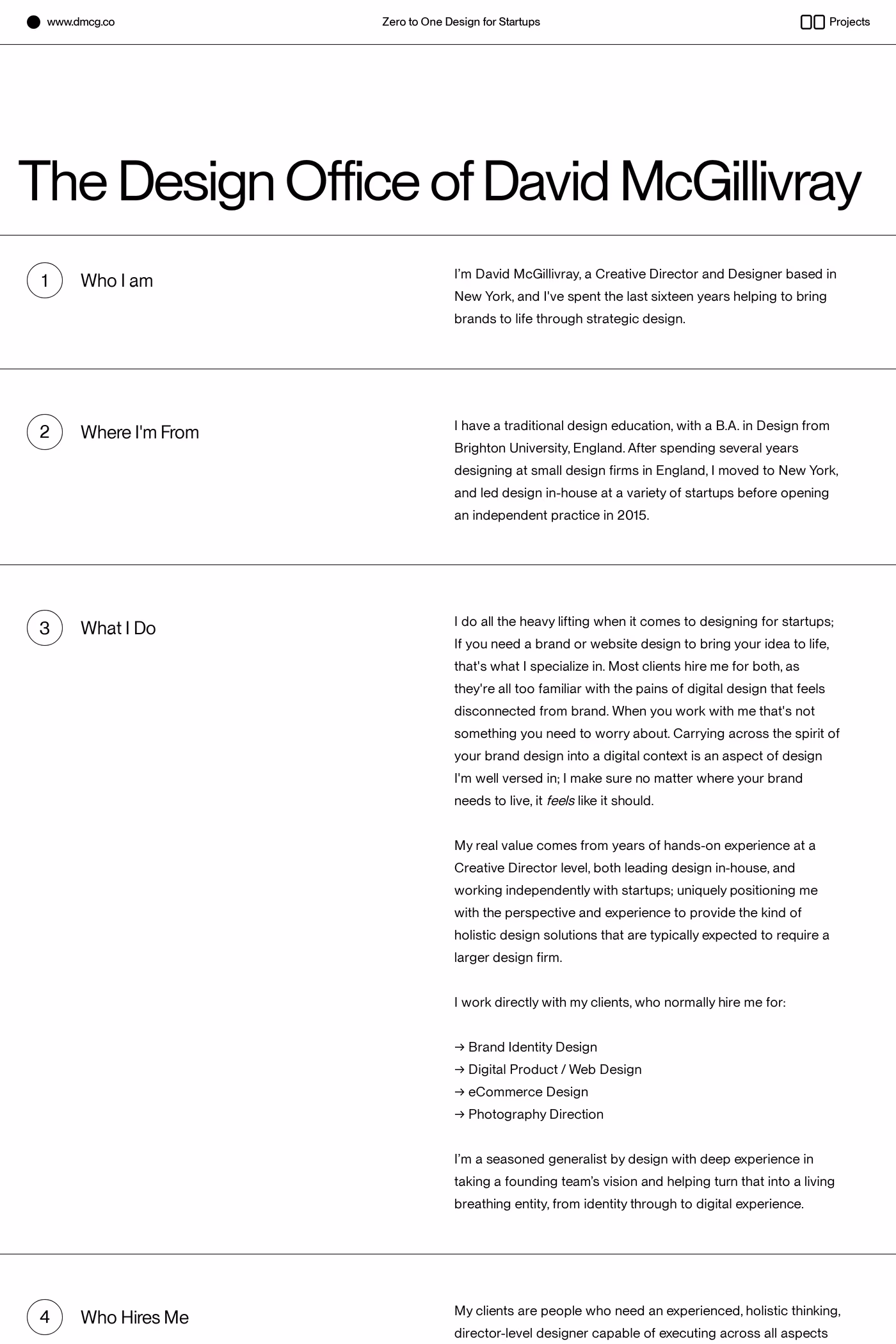 www.dmcg.co

Zero to One Design for Startups

Projects

The Design Office of David McGillivray

1

Who I am

I'm David McGillivray, a Creative Director and Designer based in New York, and I've spent the last sixteen years helping to bring brands to life through strategic design.

2

Where I'm From

I have a traditional design education, with a B.A. in Design from Brighton University, England. After spending several years designing at small design firms in England, I moved to New York, and led design in-house at a variety of startups before opening an independent practice in 2015.

3

What I Do

I do all the heavy lifting when it comes to designing for startups; If you need a brand or website design to bring your idea to life, that's what I specialize in. Most clients hire me for both, as they're all too familiar with the pains of digital design that feels disconnected from brand. When you work with me that's not something you need to worry about. Carrying across the spirit of your brand design into a digital context is an aspect of design I'm well versed in; I make sure no matter where your brand needs to live, it feels like it should.

My real value comes from years of hands-on experience at a Creative Director level, both leading design in-house, and working independently with startups; uniquely positioning me with the perspective and experience to provide the kind of holistic design solutions that are typically expected to require a larger design firm.

I work directly with my clients, who normally hire me for:

→ Brand Identity Design
→ Digital Product / Web Design
→ eCommerce Design
→ Photography Direction

I'm a seasoned generalist by design with deep experience in taking a founding team's vision and helping turn that into a living breathing entity, from identity through to digital experience.

4

Who Hires Me

My clients are people who need an experienced, holistic thinking, director-level designer capable of executing across all aspects